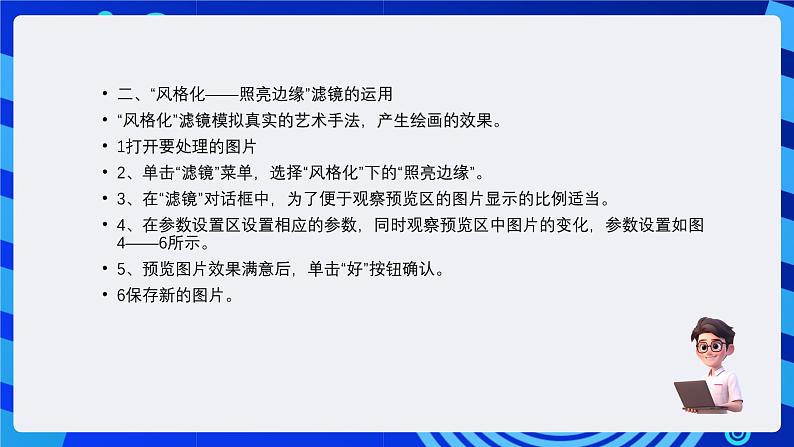 • 二、“风格化——照亮边缘”滤镜的运用
• “风格化”滤镜模拟真实的艺术手法，产生绘画的效果。
• 1打开要处理的图片
• 2、单击“滤镜”菜单，选择“风格化”下的“照亮边缘”。
• 3、在“滤镜”对话框中，为了便于观察预览区的图片显示的比例适当。
• 4、在参数设置区设置相应的参数，同时观察预览区中图片的变化，参数设置如图4——6所示。
• 5、预览图片效果满意后，单击“好”按钮确认。
• 6保存新的图片。